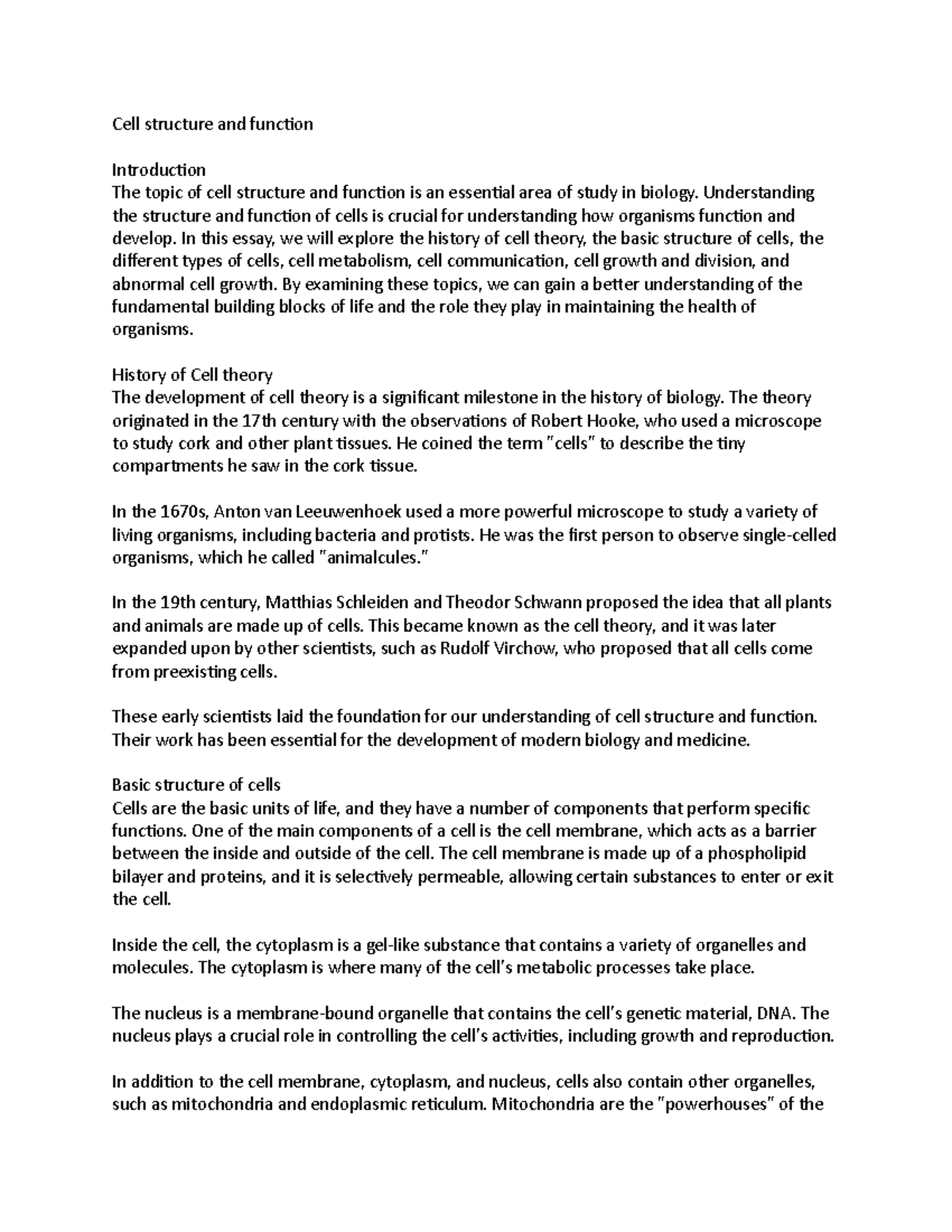 Cell structure and function

Introduction
The topic of cell structure and function is an essential area of study in biology. Understanding the structure and function of cells is crucial for understanding how organisms function and develop. In this essay, we will explore the history of cell theory, the basic structure of cells, the different types of cells, cell metabolism, cell communication, cell growth and division, and abnormal cell growth. By examining these topics, we can gain a better understanding of the fundamental building blocks of life and the role they play in maintaining the health of organisms.

History of Cell theory
The development of cell theory is a significant milestone in the history of biology. The theory originated in the 17th century with the observations of Robert Hooke, who used a microscope to study cork and other plant tissues. He coined the term "cells" to describe the tiny compartments he saw in the cork tissue.

In the 1670s, Anton van Leeuwenhoek used a more powerful microscope to study a variety of living organisms, including bacteria and protists. He was the first person to observe single-celled organisms, which he called "animalcules."

In the 19th century, Matthias Schleiden and Theodor Schwann proposed the idea that all plants and animals are made up of cells. This became known as the cell theory, and it was later expanded upon by other scientists, such as Rudolf Virchow, who proposed that all cells come from preexisting cells.

These early scientists laid the foundation for our understanding of cell structure and function. Their work has been essential for the development of modern biology and medicine.

Basic structure of cells
Cells are the basic units of life, and they have a number of components that perform specific functions. One of the main components of a cell is the cell membrane, which acts as a barrier between the inside and outside of the cell. The cell membrane is made up of a phospholipid bilayer and proteins, and it is selectively permeable, allowing certain substances to enter or exit the cell.

Inside the cell, the cytoplasm is a gel-like substance that contains a variety of organelles and molecules. The cytoplasm is where many of the cell's metabolic processes take place.

The nucleus is a membrane-bound organelle that contains the cell's genetic material, DNA. The nucleus plays a crucial role in controlling the cell's activities, including growth and reproduction.

In addition to the cell membrane, cytoplasm, and nucleus, cells also contain other organelles, such as mitochondria and endoplasmic reticulum. Mitochondria are the "powerhouses" of the